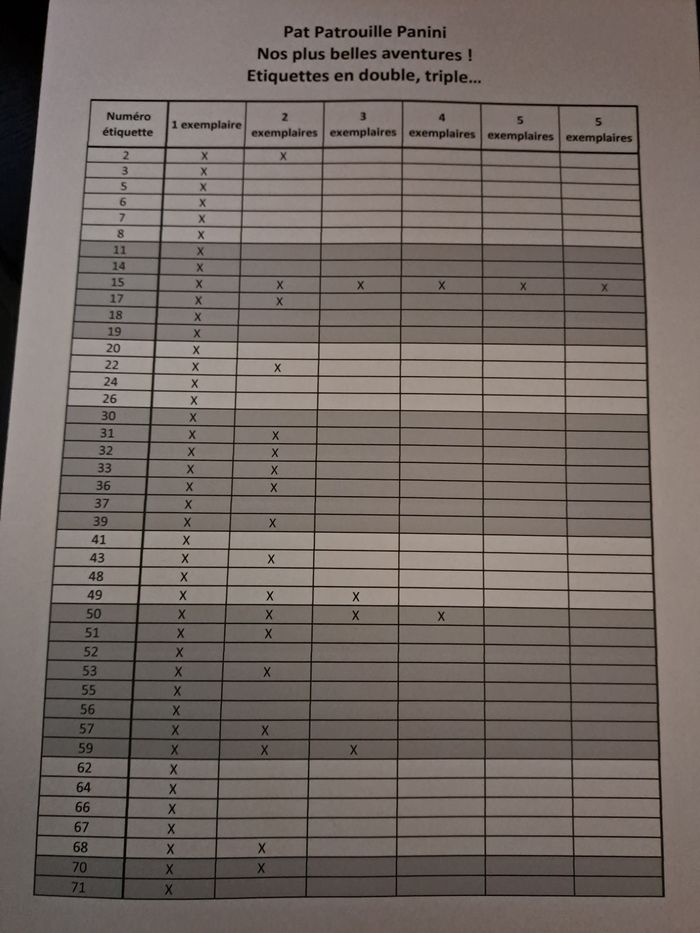 Pat Patrouille Panini
Nos plus belles aventures !
Etiquettes en double, triple...

| Numéro étiquette | 1 exemplaire | 2 exemplaires | 3 exemplaires | 4 exemplaires | 5 exemplaires | 5 exemplaires |
|---|---|---|---|---|---|---|
| 2 | X | X | | | | |
| 3 | X | | | | | |
| 5 | X | | | | | |
| 6 | X | | | | | |
| 7 | X | | | | | |
| 8 | X | | | | | |
| 11 | X | | | | | |
| 14 | X | | | | | |
| 15 | X | X | X | X | X | X |
| 17 | X | X | | | | |
| 18 | X | | | | | |
| 19 | X | | | | | |
| 20 | X | | | | | |
| 22 | X | X | | | | |
| 24 | X | | | | | |
| 26 | X | | | | | |
| 30 | X | | | | | |
| 31 | X | X | | | | |
| 32 | X | X | | | | |
| 33 | X | X | | | | |
| 36 | X | X | | | | |
| 37 | X | | | | | |
| 39 | X | X | | | | |
| 41 | X | | | | | |
| 43 | X | X | | | | |
| 48 | X | | | | | |
| 49 | X | X | X | | | |
| 50 | X | X | X | X | | |
| 51 | X | X | | | | |
| 52 | X | | | | | |
| 53 | X | X | | | | |
| 55 | X | | | | | |
| 56 | X | | | | | |
| 57 | X | X | | | | |
| 59 | X | X | X | | | |
| 62 | X | | | | | |
| 64 | X | | | | | |
| 66 | X | | | | | |
| 67 | X | | | | | |
| 68 | X | X | | | | |
| 70 | X | X | | | | |
| 71 | X | | | | | |